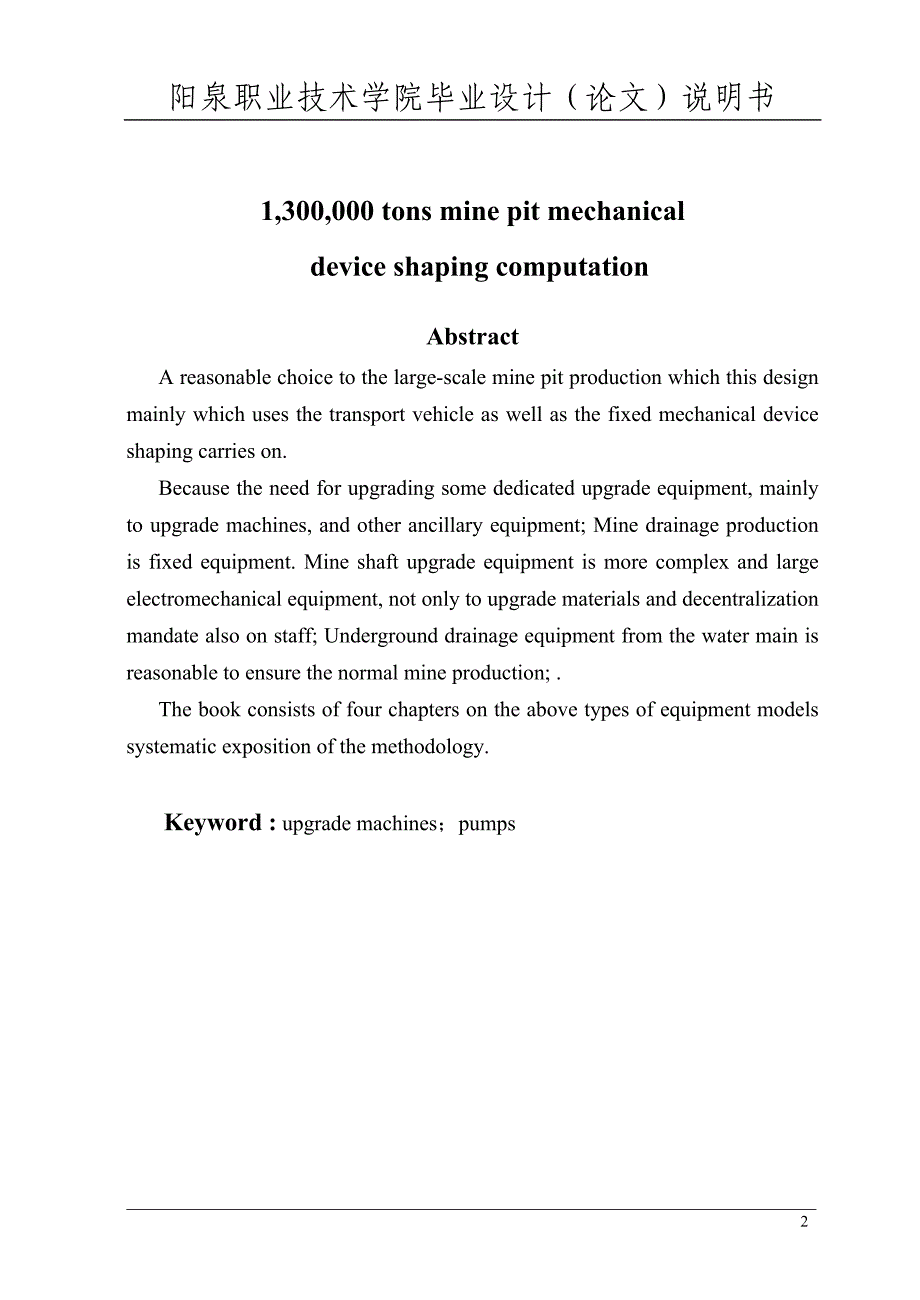 阳泉职业技术学院毕业设计（论文）说明书

1,300,000 tons mine pit mechanical device shaping computation

Abstract

A reasonable choice to the large-scale mine pit production which this design mainly which uses the transport vehicle as well as the fixed mechanical device shaping carries on.

Because the need for upgrading some dedicated upgrade equipment, mainly to upgrade machines, and other ancillary equipment; Mine drainage production is fixed equipment. Mine shaft upgrade equipment is more complex and large electromechanical equipment, not only to upgrade materials and decentralization mandate also on staff; Underground drainage equipment from the water main is reasonable to ensure the normal mine production; .

The book consists of four chapters on the above types of equipment models systematic exposition of the methodology.

Keyword : upgrade machines；pumps

2